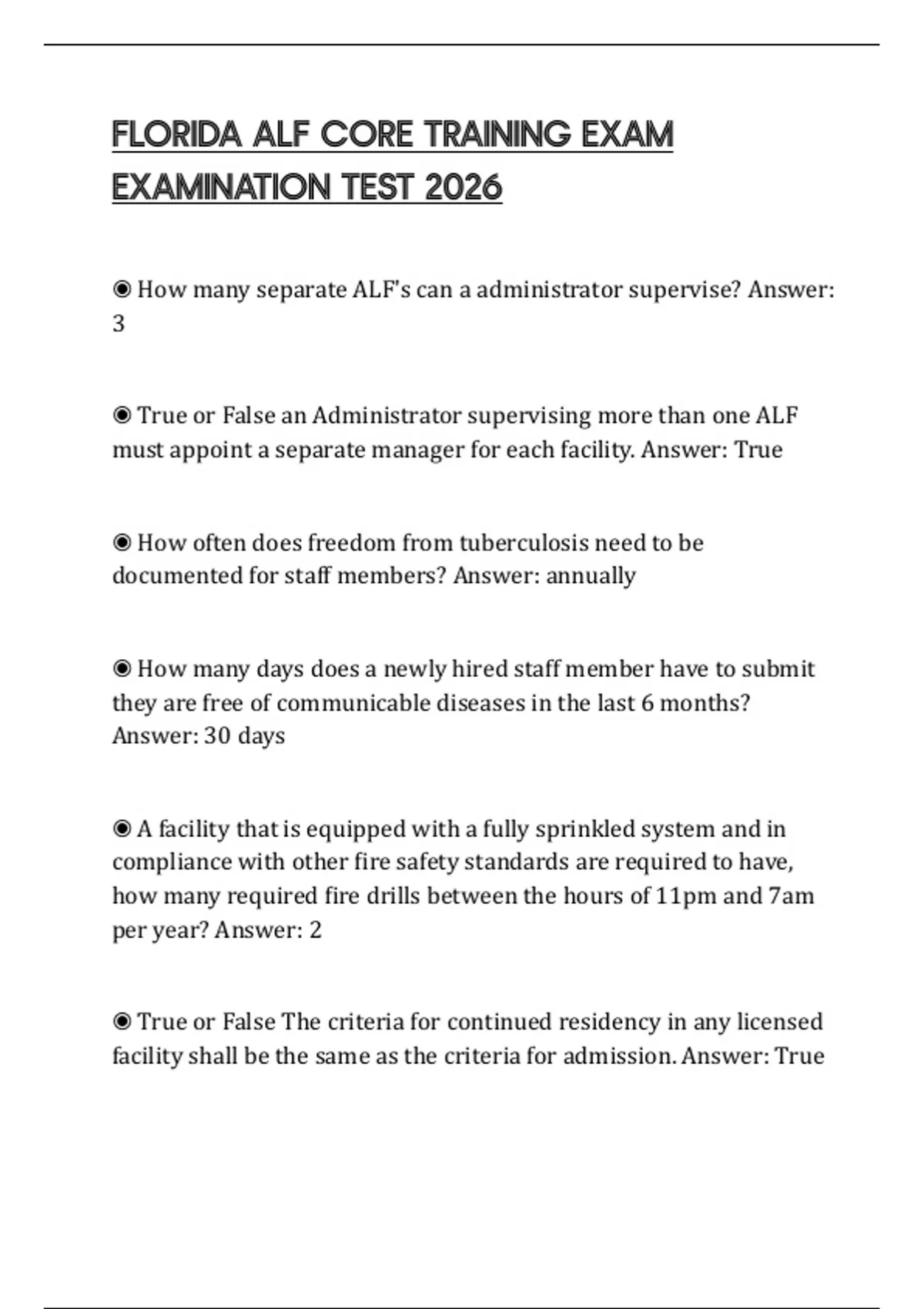 FLORIDA ALF CORE TRAINING EXAM EXAMINATION TEST 2026

◉ How many separate ALF's can a administrator supervise? Answer: 3

◉ True or False an Administrator supervising more than one ALF must appoint a separate manager for each facility. Answer: True

◉ How often does freedom from tuberculosis need to be documented for staff members? Answer: annually

◉ How many days does a newly hired staff member have to submit they are free of communicable diseases in the last 6 months? Answer: 30 days

◉ A facility that is equipped with a fully sprinkled system and in compliance with other fire safety standards are required to have, how many required fire drills between the hours of 11pm and 7am per year? Answer: 2

◉ True or False The criteria for continued residency in any licensed facility shall be the same as the criteria for admission. Answer: True